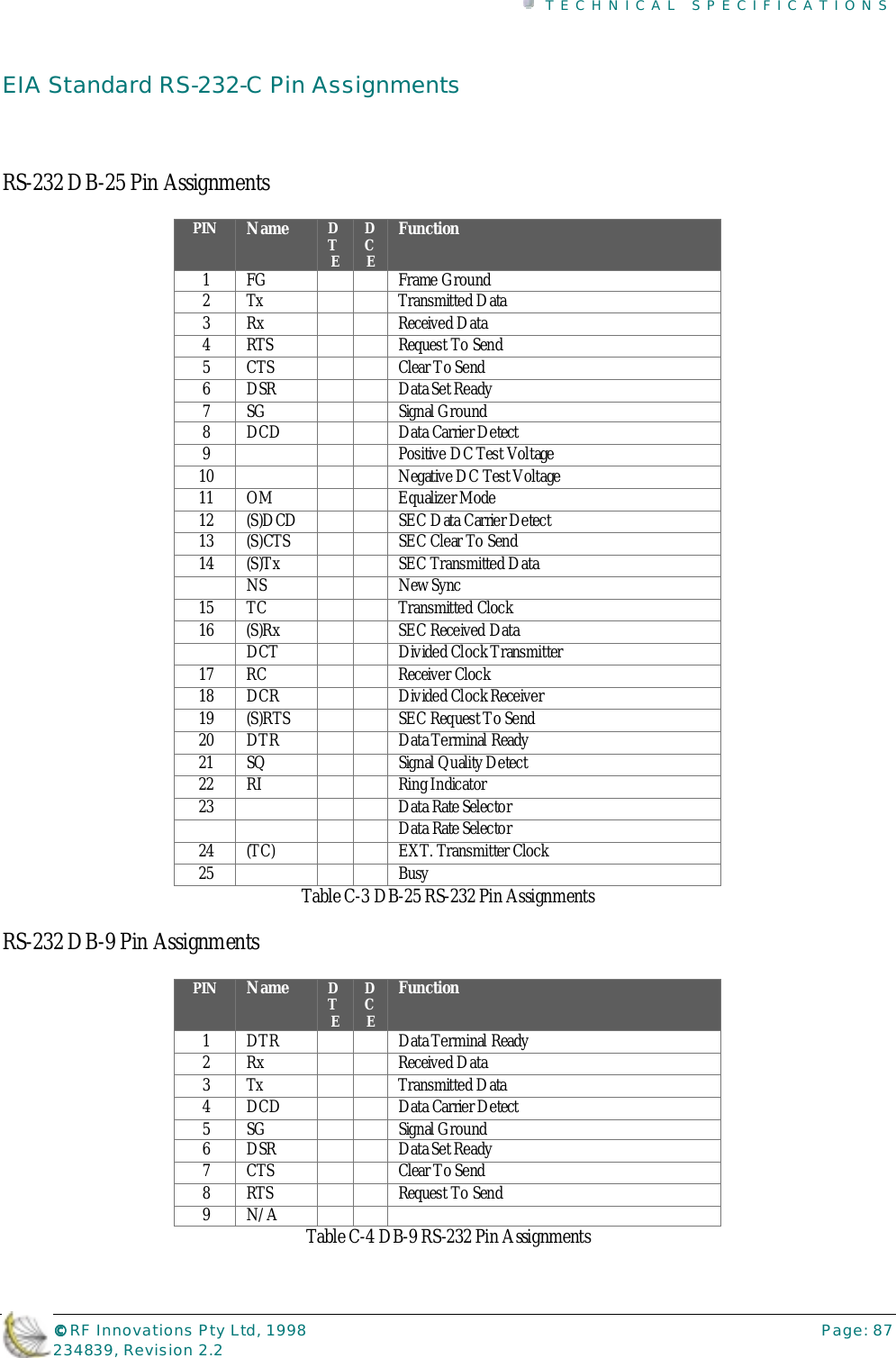 TECHNICAL SPECIFICATIONS

EIA Standard RS-232-C Pin Assignments

RS-232 DB-25 Pin Assignments

| PIN | Name | DTE | DCE | Function |
|---|---|---|---|---|
| 1 | FG | | | Frame Ground |
| 2 | Tx | | | Transmitted Data |
| 3 | Rx | | | Received Data |
| 4 | RTS | | | Request To Send |
| 5 | CTS | | | Clear To Send |
| 6 | DSR | | | Data Set Ready |
| 7 | SG | | | Signal Ground |
| 8 | DCD | | | Data Carrier Detect |
| 9 | | | | Positive DC Test Voltage |
| 10 | | | | Negative DC Test Voltage |
| 11 | OM | | | Equalizer Mode |
| 12 | (S)DCD | | | SEC Data Carrier Detect |
| 13 | (S)CTS | | | SEC Clear To Send |
| 14 | (S)Tx | | | SEC Transmitted Data |
| | NS | | | New Sync |
| 15 | TC | | | Transmitted Clock |
| 16 | (S)Rx | | | SEC Received Data |
| | DCT | | | Divided Clock Transmitter |
| 17 | RC | | | Receiver Clock |
| 18 | DCR | | | Divided Clock Receiver |
| 19 | (S)RTS | | | SEC Request To Send |
| 20 | DTR | | | Data Terminal Ready |
| 21 | SQ | | | Signal Quality Detect |
| 22 | RI | | | Ring Indicator |
| 23 | | | | Data Rate Selector |
| | | | | Data Rate Selector |
| 24 | (TC) | | | EXT. Transmitter Clock |
| 25 | | | | Busy |

Table C-3 DB-25 RS-232 Pin Assignments

RS-232 DB-9 Pin Assignments

| PIN | Name | DTE | DCE | Function |
|---|---|---|---|---|
| 1 | DTR | | | Data Terminal Ready |
| 2 | Rx | | | Received Data |
| 3 | Tx | | | Transmitted Data |
| 4 | DCD | | | Data Carrier Detect |
| 5 | SG | | | Signal Ground |
| 6 | DSR | | | Data Set Ready |
| 7 | CTS | | | Clear To Send |
| 8 | RTS | | | Request To Send |
| 9 | N/A | | | |

Table C-4 DB-9 RS-232 Pin Assignments

© RF Innovations Pty Ltd, 1998
234839, Revision 2.2
Page: 87